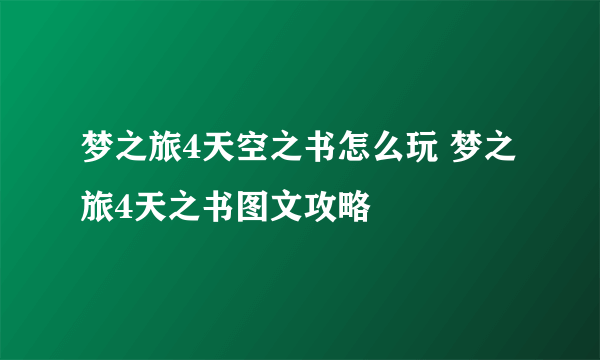 梦之旅4天空之书怎么玩 梦之旅4天之书图文攻略